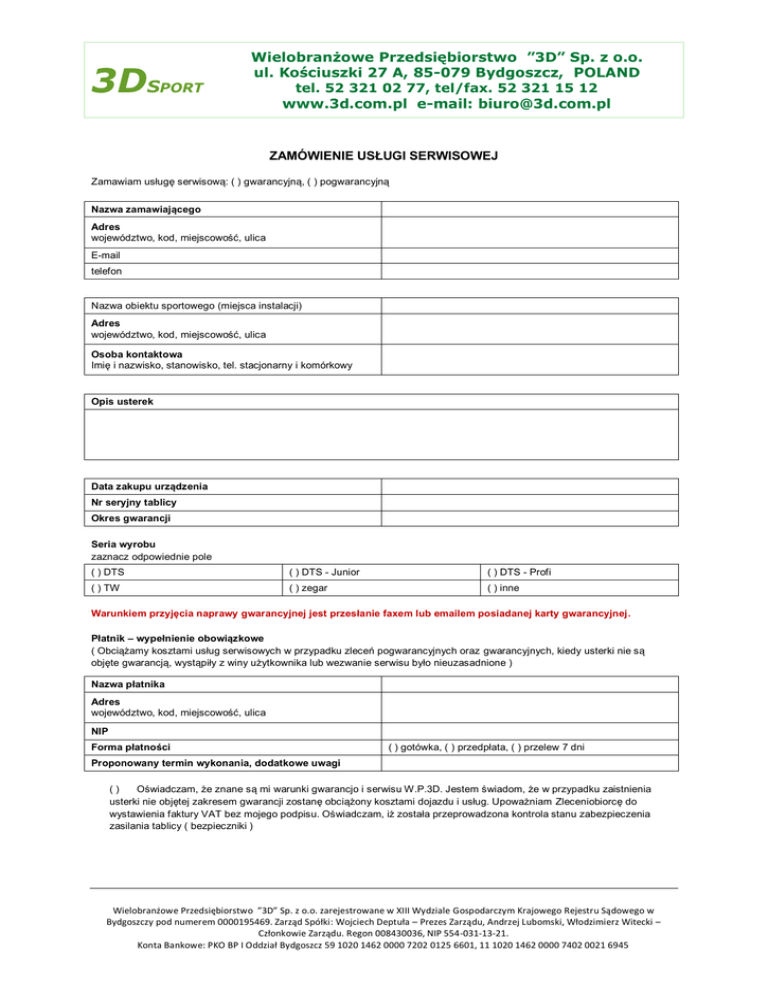 3DSPORT

Wielobranżowe Przedsiębiorstwo "3D" Sp. z o.o.
ul. Kościuszki 27 A, 85-079 Bydgoszcz, POLAND
tel. 52 321 02 77, tel/fax. 52 321 15 12
www.3d.com.pl e-mail: biuro@3d.com.pl

ZAMÓWIENIE USŁUGI SERWISOWEJ

Zamawiam usługę serwisową: ( ) gwarancyjną, ( ) pogwarancyjną

| Nazwa zamawiającego | |
|---|---|
| Adres województwo, kod, miejscowość, ulica | |
| E-mail | |
| telefon | |

| Nazwa obiektu sportowego (miejsca instalacji) | |
|---|---|
| Adres województwo, kod, miejscowość, ulica | |
| Osoba kontaktowa Imię i nazwisko, stanowisko, tel. stacjonarny i komórkowy | |

| Opis usterek |
|---|
| |

| Data zakupu urządzenia | |
|---|---|
| Nr seryjny tablicy | |
| Okres gwarancji | |

Seria wyrobu
zaznacz odpowiednie pole

| ( ) DTS | ( ) DTS - Junior | ( ) DTS - Profi |
|---|---|---|
| ( ) TW | ( ) zegar | ( ) inne |

Warunkiem przyjęcia naprawy gwarancyjnej jest przesłanie faxem lub emailem posiadanej karty gwarancyjnej.

Płatnik – wypełnienie obowiązkowe
( Obciążamy kosztami usług serwisowych w przypadku zleceń pogwarancyjnych oraz gwarancyjnych, kiedy usterki nie są objęte gwarancją, wystąpiły z winy użytkownika lub wezwanie serwisu było nieuzasadnione )

| Nazwa płatnika | |
|---|---|
| Adres województwo, kod, miejscowość, ulica | |
| NIP | |
| Forma płatności | ( ) gotówka, ( ) przedpłata, ( ) przelew 7 dni |
| Proponowany termin wykonania, dodatkowe uwagi | |

( ) Oświadczam, że znane są mi warunki gwarancjo i serwisu W.P.3D. Jestem świadom, że w przypadku zaistnienia usterki nie objętej zakresem gwarancji zostanę obciążony kosztami dojazdu i usług. Upoważniam Zleceniobiorcę do wystawienia faktury VAT bez mojego podpisu. Oświadczam, iż została przeprowadzona kontrola stanu zabezpieczenia zasilania tablicy ( bezpieczniki )

Wielobranżowe Przedsiębiorstwo "3D" Sp. z o.o. zarejestrowane w XIII Wydziale Gospodarczym Krajowego Rejestru Sądowego w Bydgoszczy pod numerem 0000195469. Zarząd Spółki: Wojciech Deptuła – Prezes Zarządu, Andrzej Lubomski, Włodzimierz Witecki – Członkowie Zarządu. Regon 008430036, NIP 554-031-13-21.
Konta Bankowe: PKO BP I Oddział Bydgoszcz 59 1020 1462 0000 7202 0125 6601, 11 1020 1462 0000 7402 0021 6945